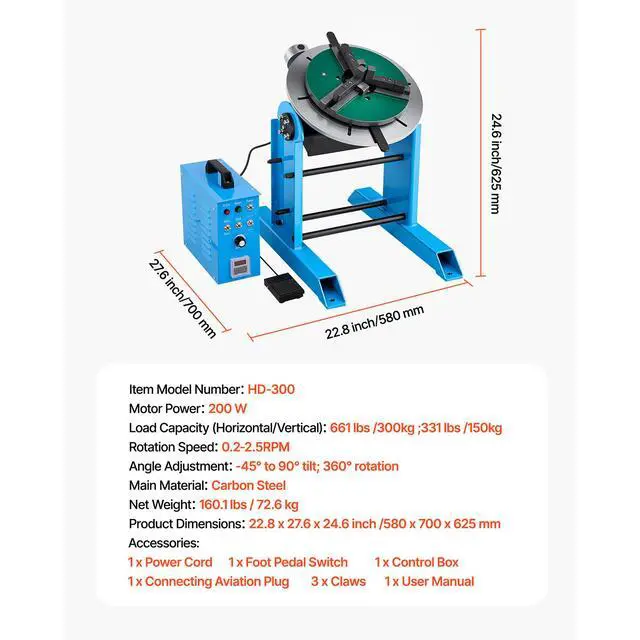 24.6 inch/625 mm

27.6 inch/700 mm

22.8 inch/580 mm

Item Model Number: HD-300
Motor Power: 200 W
Load Capacity (Horizontal/Vertical): 661 lbs /300kg ;331 lbs /150kg
Rotation Speed: 0.2-2.5RPM
Angle Adjustment: -45° to 90° tilt; 360° rotation
Main Material: Carbon Steel
Net Weight: 160.1 lbs / 72.6 kg
Product Dimensions: 22.8 x 27.6 x 24.6 inch /580 x 700 x 625 mm
Accessories:
1 x Power Cord 1 x Foot Pedal Switch 1 x Control Box
1 x Connecting Aviation Plug 3 x Claws 1 x User Manual